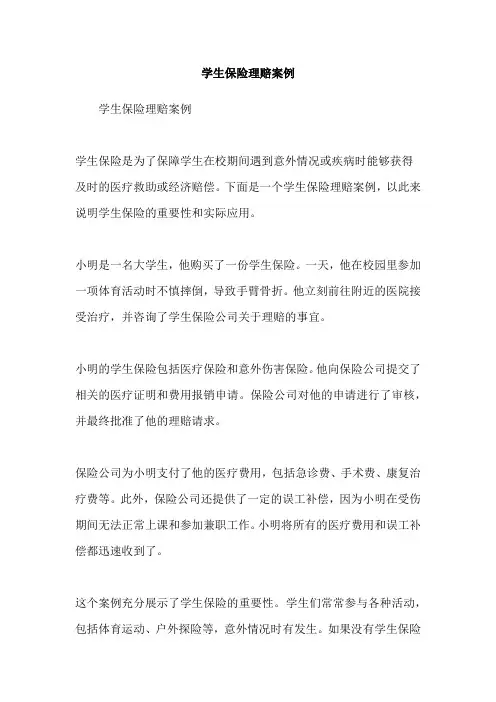 学生保险理赔案例

学生保险理赔案例

学生保险是为了保障学生在校期间遇到意外情况或疾病时能够获得及时的医疗救助或经济赔偿。下面是一个学生保险理赔案例，以此来说明学生保险的重要性和实际应用。

小明是一名大学生，他购买了一份学生保险。一天，他在校园里参加一项体育活动时不慎摔倒，导致手臂骨折。他立刻前往附近的医院接受治疗，并咨询了学生保险公司关于理赔的事宜。

小明的学生保险包括医疗保险和意外伤害保险。他向保险公司提交了相关的医疗证明和费用报销申请。保险公司对他的申请进行了审核，并最终批准了他的理赔请求。

保险公司为小明支付了他的医疗费用，包括急诊费、手术费、康复治疗费等。此外，保险公司还提供了一定的误工补偿，因为小明在受伤期间无法正常上课和参加兼职工作。小明将所有的医疗费用和误工补偿都迅速收到了。

这个案例充分展示了学生保险的重要性。学生们常常参与各种活动，包括体育运动、户外探险等，意外情况时有发生。如果没有学生保险